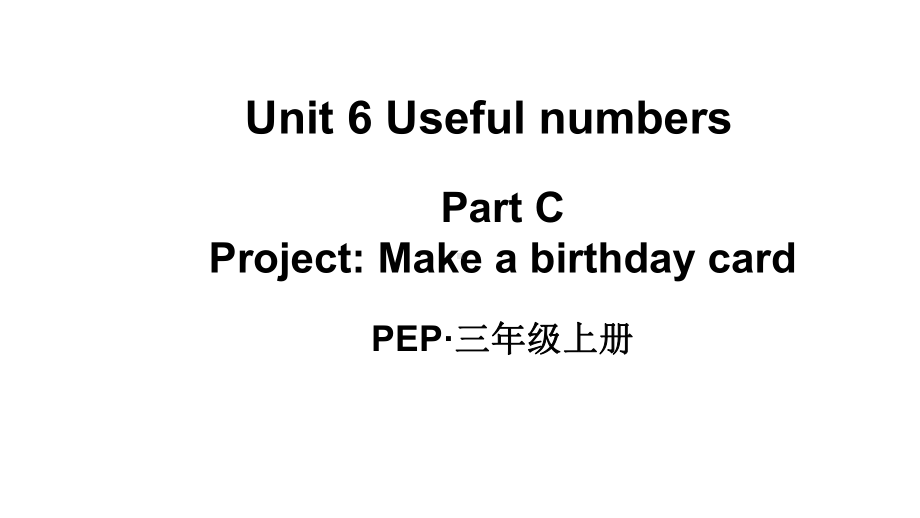 Unit 6 Useful numbers

Part C
Project: Make a birthday card

PEP·三年级上册